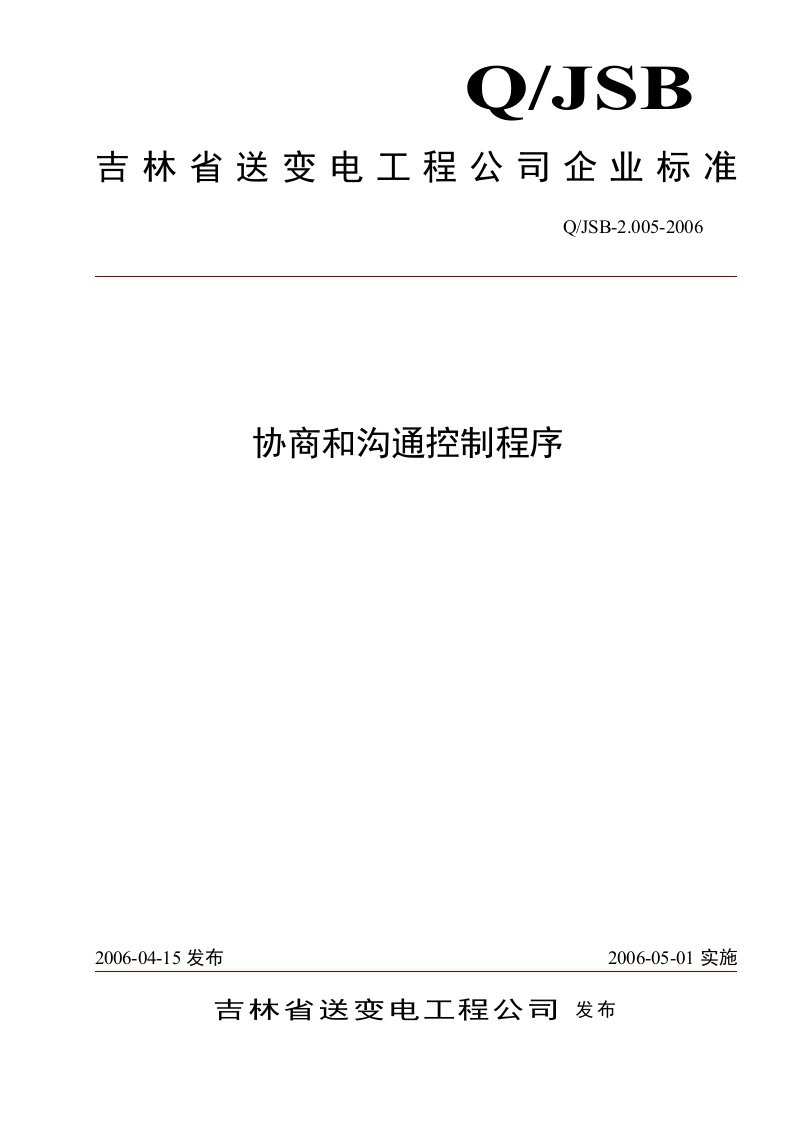 Q/JSB

吉林省送变电工程公司企业标准

Q/JSB-2.005-2006

协商和沟通控制程序

2006-04-15 发布

2006-05-01 实施

吉林省送变电工程公司 发布